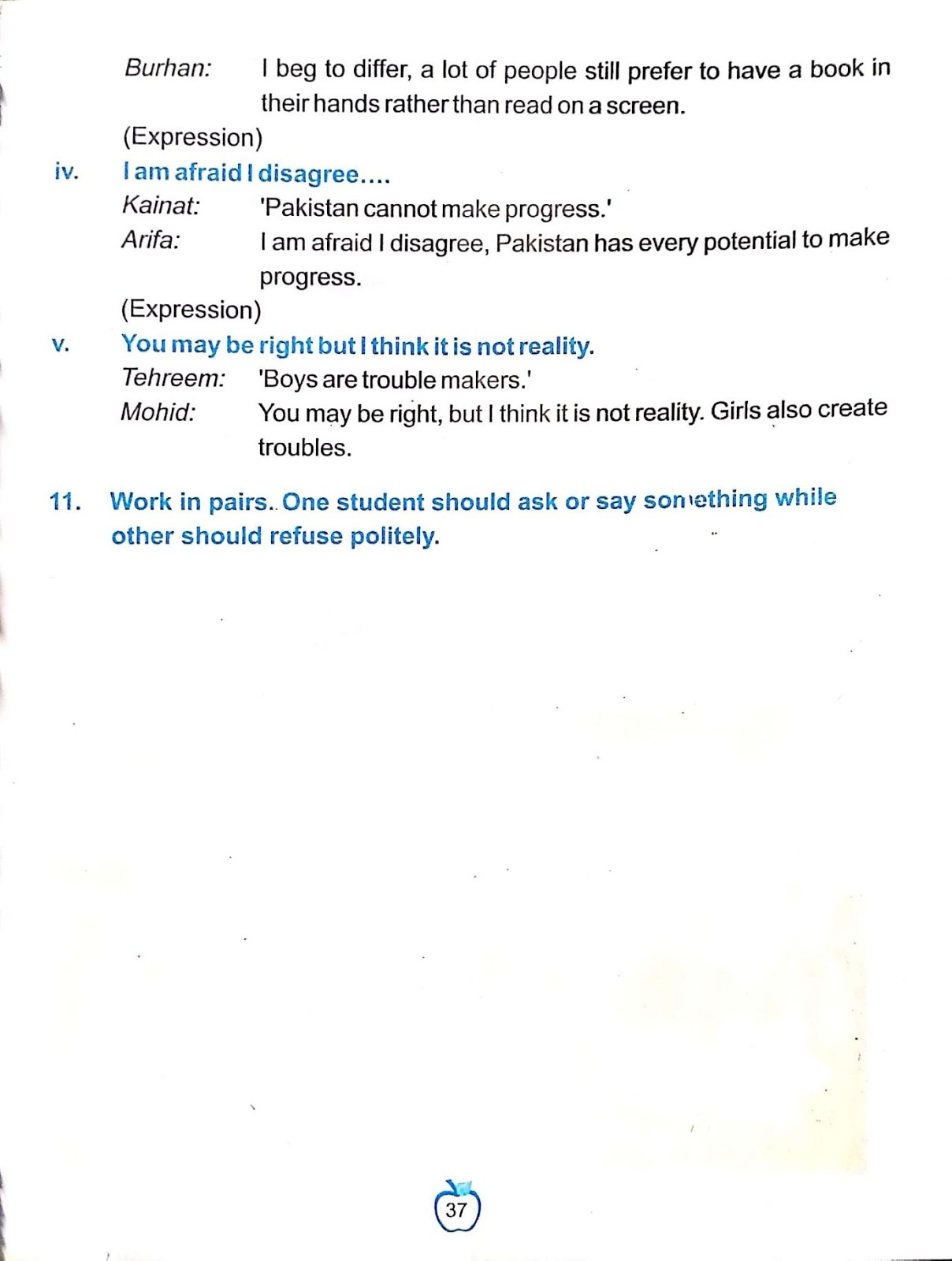 Burhan: I beg to differ, a lot of people still prefer to have a book in their hands rather than read on a screen.

(Expression)

iv. I am afraid I disagree....

Kainat: 'Pakistan cannot make progress.'

Arifa: I am afraid I disagree, Pakistan has every potential to make progress.

(Expression)

v. You may be right but I think it is not reality.

Tehreem: 'Boys are trouble makers.'

Mohid: You may be right, but I think it is not reality. Girls also create troubles.

11. Work in pairs.. One student should ask or say something while other should refuse politely.

37